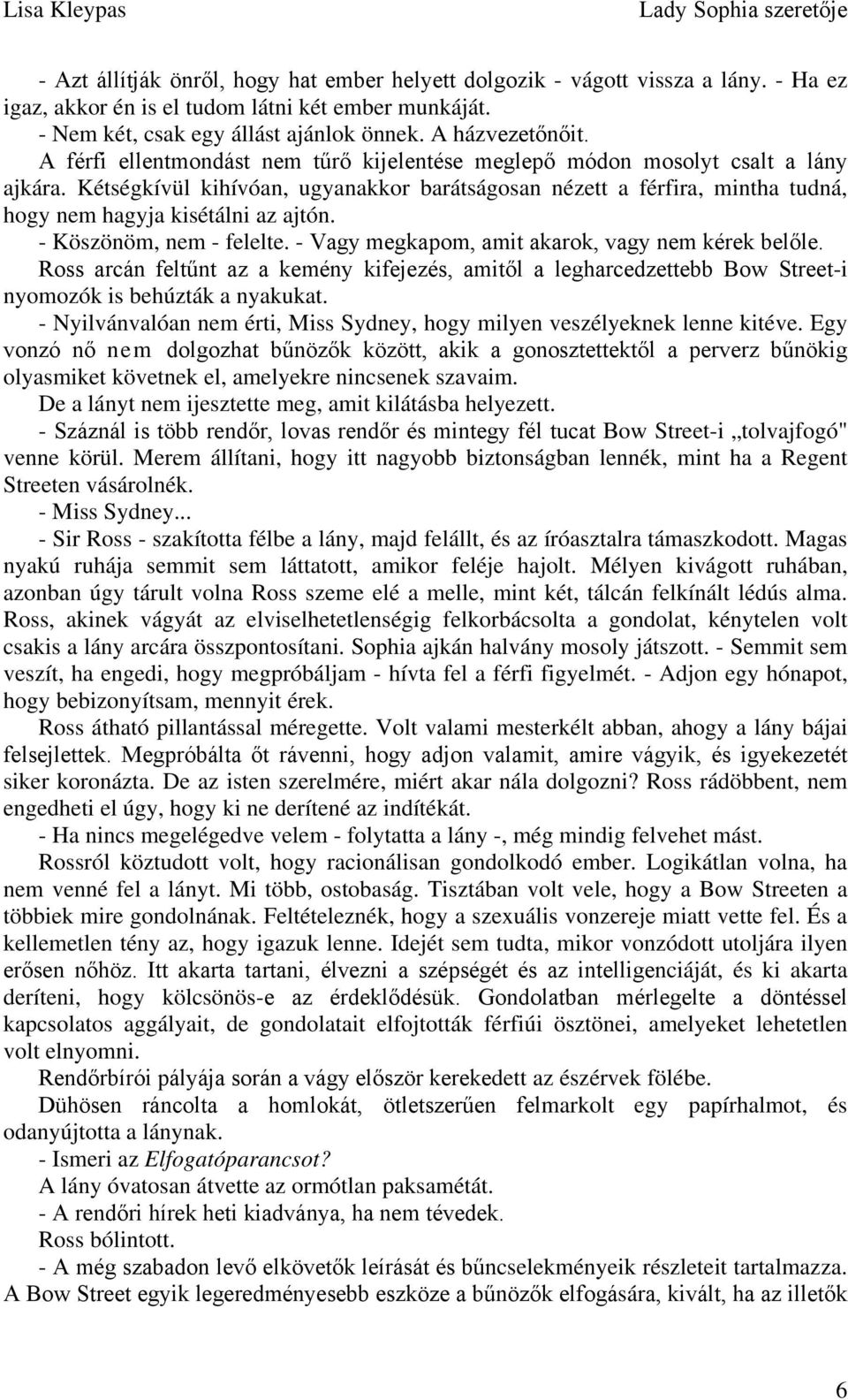 Lisa Kleypas Lady Sophia szeretője

- Azt állítják önről, hogy hat ember helyett dolgozik - vágott vissza a lány. - Ha ez igaz, akkor én is el tudom látni két ember munkáját.
- Nem két, csak egy állást ajánlok önnek. A házvezetőnőit.
A férfi ellentmondást nem tűrő kijelentése meglepő módon mosolyt csalt a lány ajkára. Kétségkívül kihívóan, ugyanakkor barátságosan nézett a férfira, mintha tudná, hogy nem hagyja kisétálni az ajtón.
- Köszönöm, nem - felelte. - Vagy megkapom, amit akarok, vagy nem kérek belőle.
Ross arcán feltűnt az a kemény kifejezés, amitől a legharcedzettebb Bow Street-i nyomozók is behúzták a nyakukat.
- Nyilvánvalóan nem érti, Miss Sydney, hogy milyen veszélyeknek lenne kitéve. Egy vonzó nő nem dolgozhat bűnözők között, akik a gonosztettektől a perverz bűnökig olyasmiket követnek el, amelyekre nincsenek szavaim.
De a lányt nem ijesztette meg, amit kilátásba helyezett.
- Száznál is több rendőr, lovas rendőr és mintegy fél tucat Bow Street-i „tolvajfogó" venne körül. Merem állítani, hogy itt nagyobb biztonságban lennék, mint ha a Regent Streeten vásárolnék.
- Miss Sydney...
- Sir Ross - szakította félbe a lány, majd felállt, és az íróasztalra támaszkodott. Magas nyakú ruhája semmit sem láttatott, amikor feléje hajolt. Mélyen kivágott ruhában, azonban úgy tárult volna Ross szeme elé a melle, mint két, tálcán felkínált lédús alma. Ross, akinek vágyát az elviselhetetlenségig felkorbácsolta a gondolat, kénytelen volt csakis a lány arcára összpontosítani. Sophia ajkán halvány mosoly játszott. - Semmit sem veszít, ha engedi, hogy megpróbáljam - hívta fel a férfi figyelmét. - Adjon egy hónapot, hogy bebizonyítsam, mennyit érek.
Ross átható pillantással méregette. Volt valami mesterkélt abban, ahogy a lány bájai felsejlettek. Megpróbálta őt rávenni, hogy adjon valamit, amire vágyik, és igyekezetét siker koronázta. De az isten szerelmére, miért akar nála dolgozni? Ross rádöbbent, nem engedheti el úgy, hogy ki ne derítené az indítékát.
- Ha nincs megelégedve velem - folytatta a lány -, még mindig felvehet mást.
Rossról köztudott volt, hogy racionálisan gondolkodó ember. Logikátlan volna, ha nem venné fel a lányt. Mi több, ostobaság. Tisztában volt vele, hogy a Bow Streeten a többiek mire gondolnának. Feltételeznék, hogy a szexuális vonzereje miatt vette fel. És a kellemetlen tény az, hogy igazuk lenne. Idejét sem tudta, mikor vonzódott utoljára ilyen erősen nőhöz. Itt akarta tartani, élvezni a szépségét és az intelligenciáját, és ki akarta deríteni, hogy kölcsönös-e az érdeklődésük. Gondolatban mérlegelte a döntéssel kapcsolatos aggályait, de gondolatait elfojtották férfiúi ösztönei, amelyeket lehetetlen volt elnyomni.
Rendőrbírói pályája során a vágy először kerekedett az észérvek fölébe.
Dühösen ráncolta a homlokát, ötletszerűen felmarkolt egy papírhalmot, és odanyújtotta a lánynak.
- Ismeri az Elfogatóparancsot?
A lány óvatosan átvette az ormótlan paksamétát.
- A rendőri hírek heti kiadványa, ha nem tévedek.
Ross bólintott.
- A még szabadon levő elkövetők leírását és bűncselekményeik részleteit tartalmazza. A Bow Street egyik legeredményesebb eszköze a bűnözők elfogására, kivált, ha az illetők

6